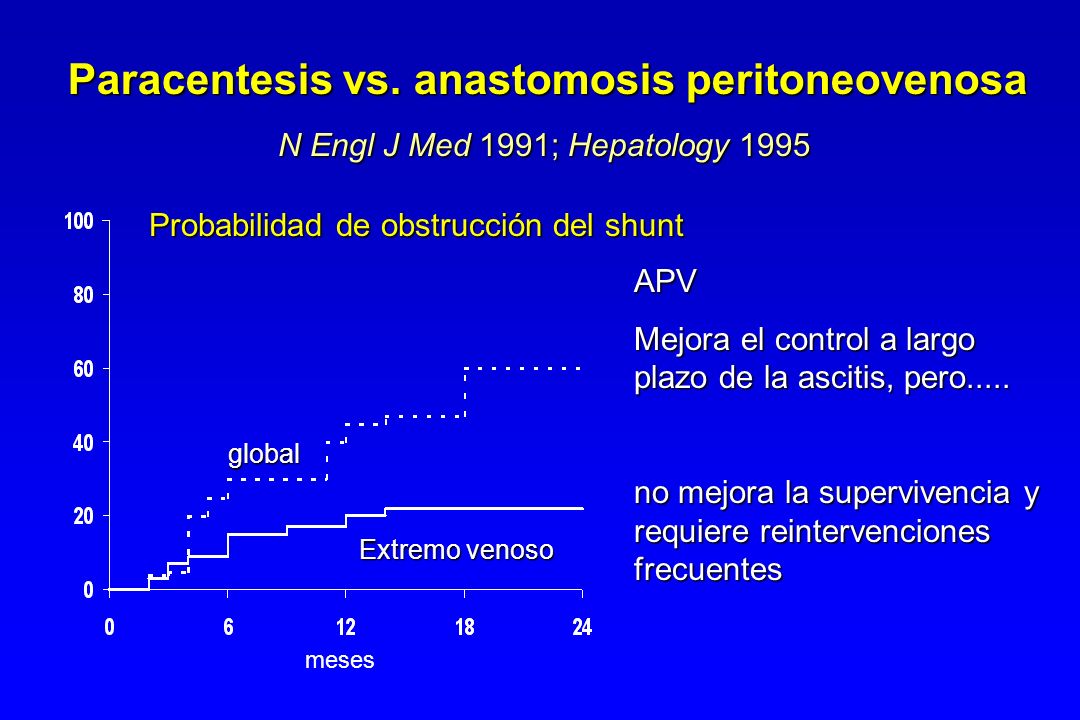 Paracentesis vs. anastomosis peritoneovenosa

N Engl J Med 1991; Hepatology 1995

Probabilidad de obstrucción del shunt

100
80
60
40
20
0

global

Extremo venoso

0 6 12 18 24

meses

APV

Mejora el control a largo plazo de la ascitis, pero.....

no mejora la supervivencia y requiere reintervenciones frecuentes